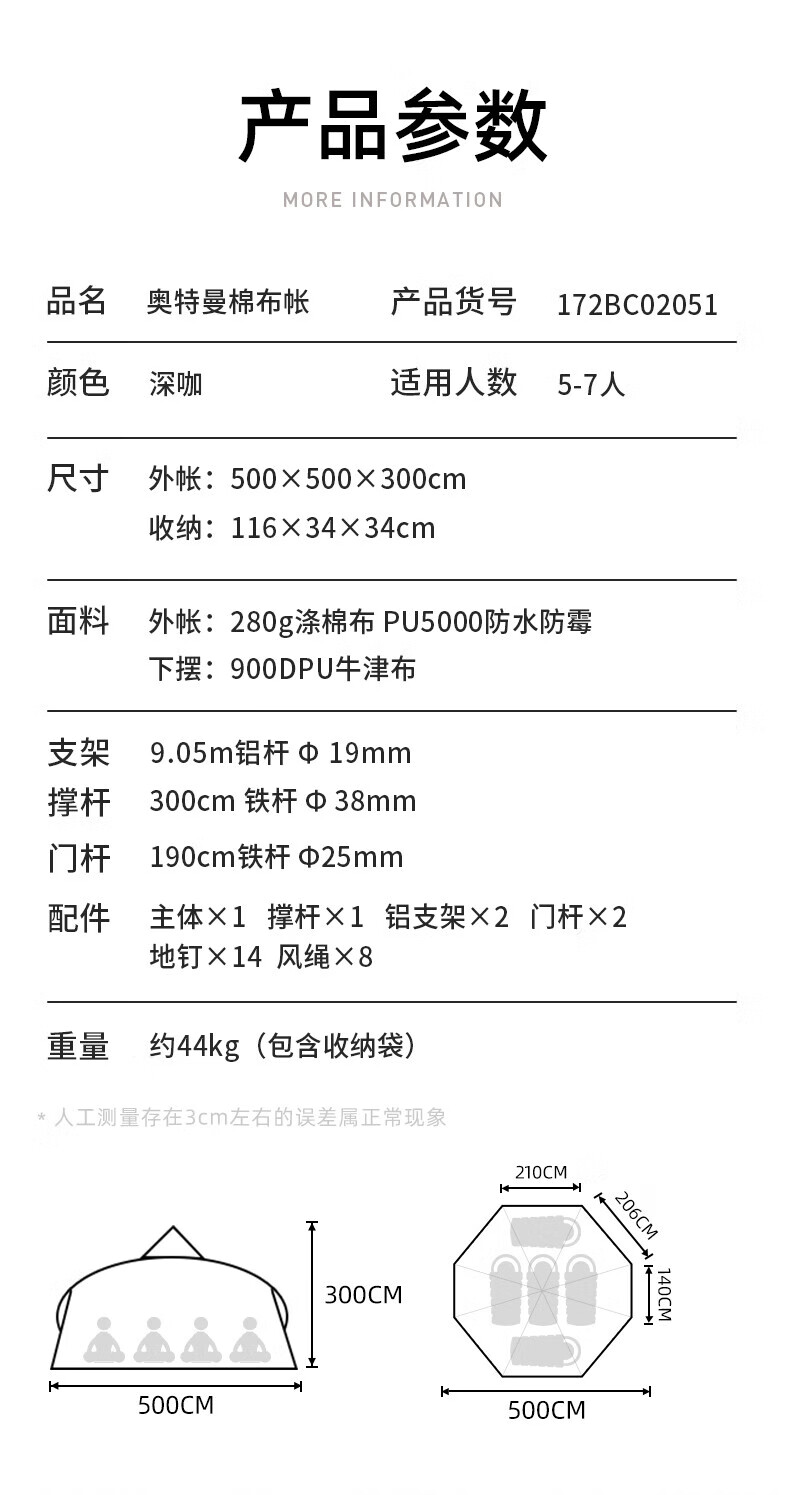 产品参数

MORE INFORMATION

品名 奥特曼棉布帐 产品货号 172BC02051

颜色 深咖 适用人数 5-7人

尺寸 外帐：500×500×300cm
收纳：116×34×34cm

面料 外帐：280g涤棉布 PU5000防水防霉
下摆：900DPU牛津布

支架 9.05m铝杆 Φ 19mm
撑杆 300cm 铁杆 Φ 38mm
门杆 190cm铁杆 Φ25mm
配件 主体×1 撑杆×1 铝支架×2 门杆×2
地钉×14 风绳×8

重量 约44kg（包含收纳袋）

* 人工测量存在3cm左右的误差属正常现象

300CM
500CM

210CM
206CM
140CM
500CM